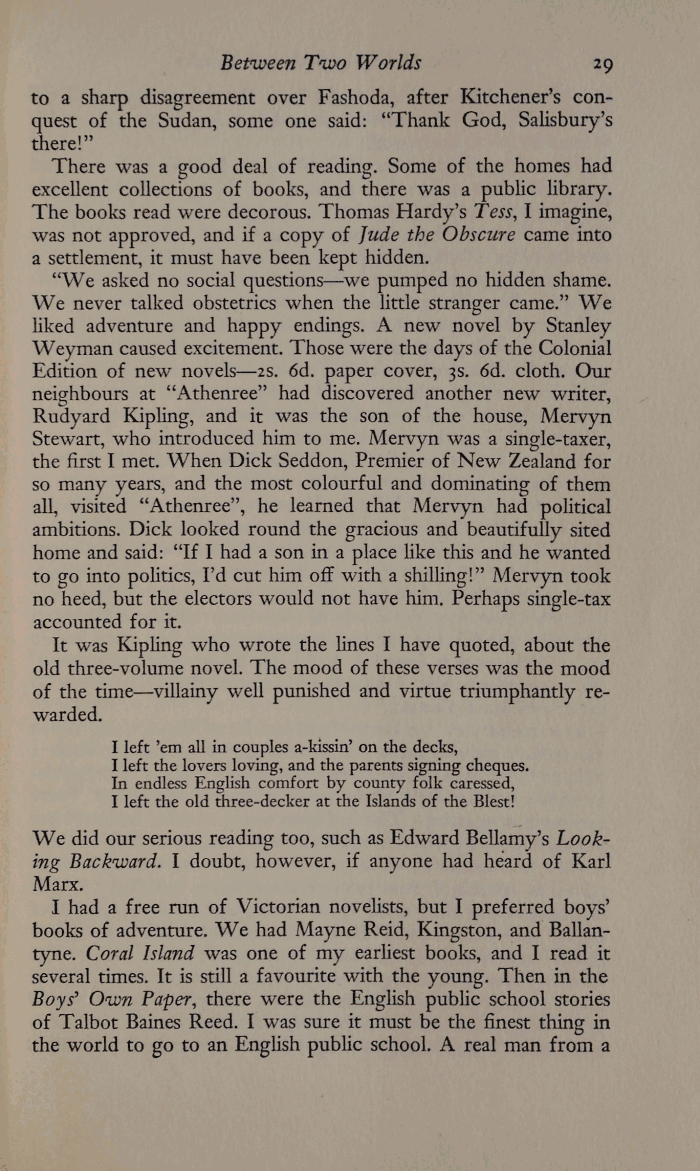 Between Two Worlds 29

to a sharp disagreement over Fashoda, after Kitchener's conquest of the Sudan, some one said: "Thank God, Salisbury's there!"

There was a good deal of reading. Some of the homes had excellent collections of books, and there was a public library. The books read were decorous. Thomas Hardy's Tess, I imagine, was not approved, and if a copy of Jude the Obscure came into a settlement, it must have been kept hidden.

"We asked no social questions—we pumped no hidden shame. We never talked obstetrics when the little stranger came." We liked adventure and happy endings. A new novel by Stanley Weyman caused excitement. Those were the days of the Colonial Edition of new novels—2s. 6d. paper cover, 3s. 6d. cloth. Our neighbours at "Athenree" had discovered another new writer, Rudyard Kipling, and it was the son of the house, Mervyn Stewart, who introduced him to me. Mervyn was a single-taxer, the first I met. When Dick Seddon, Premier of New Zealand for so many years, and the most colourful and dominating of them all, visited "Athenree", he learned that Mervyn had political ambitions. Dick looked round the gracious and beautifully sited home and said: "If I had a son in a place like this and he wanted to go into politics, I'd cut him off with a shilling!" Mervyn took no heed, but the electors would not have him. Perhaps single-tax accounted for it.

It was Kipling who wrote the lines I have quoted, about the old three-volume novel. The mood of these verses was the mood of the time—villainy well punished and virtue triumphantly rewarded.

I left 'em all in couples a-kissin' on the decks,
I left the lovers loving, and the parents signing cheques.
In endless English comfort by county folk caressed,
I left the old three-decker at the Islands of the Blest!

We did our serious reading too, such as Edward Bellamy's Looking Backward. I doubt, however, if anyone had heard of Karl Marx.

I had a free run of Victorian novelists, but I preferred boys' books of adventure. We had Mayne Reid, Kingston, and Ballantyne. Coral Island was one of my earliest books, and I read it several times. It is still a favourite with the young. Then in the Boys' Own Paper, there were the English public school stories of Talbot Baines Reed. I was sure it must be the finest thing in the world to go to an English public school. A real man from a